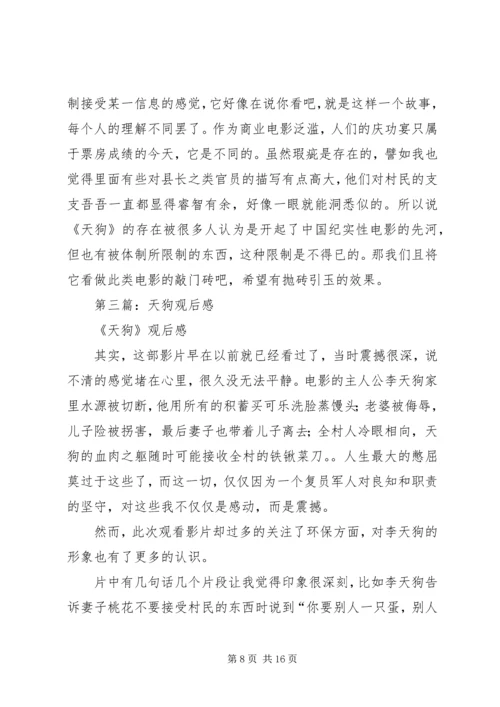 制接受某一信息的感觉，它好像在说你看吧，就是这样一个故事，每个人的理解不同罢了。作为商业电影泛滥，人们的庆功宴只属于票房成绩的今天，它是不同的。虽然瑕疵是存在的，譬如我也觉得里面有些对县长之类官员的描写有点高大，他们对村民的支支吾吾一直都显得睿智有余，好像一眼就能洞悉似的。所以说《天狗》的存在被很多人认为是开起了中国纪实性电影的先河，但也有被体制所限制的东西，这种限制是不得已的。那我们且将它看做此类电影的敲门砖吧，希望有抛砖引玉的效果。

第三篇：天狗观后感

《天狗》观后感

其实，这部影片早在以前就已经看过了，当时震撼很深，说不清的感觉堵在心里，很久没无法平静。电影的主人公李天狗家里水源被切断，他用所有的积蓄买可乐洗脸蒸馒头；老婆被侮辱，儿子险被拐害，最后妻子也带着儿子离去；全村人冷眼相向，天狗的血肉之躯随时可能接收全村的铁锹菜刀。。人生最大的憋屈莫过于这些了，而这一切，仅仅因为一个复员军人对良知和职责的坚守，对这些我不仅仅是感动，而是震撼。

然而，此次观看影片却过多的关注了环保方面，对李天狗的形象也有了更多的认识。

片中有几句话几个片段让我觉得印象很深刻，比如李天狗告诉妻子桃花不要接受村民的东西时说到“你要别人一只蛋，别人

第 8 页 共 16 页